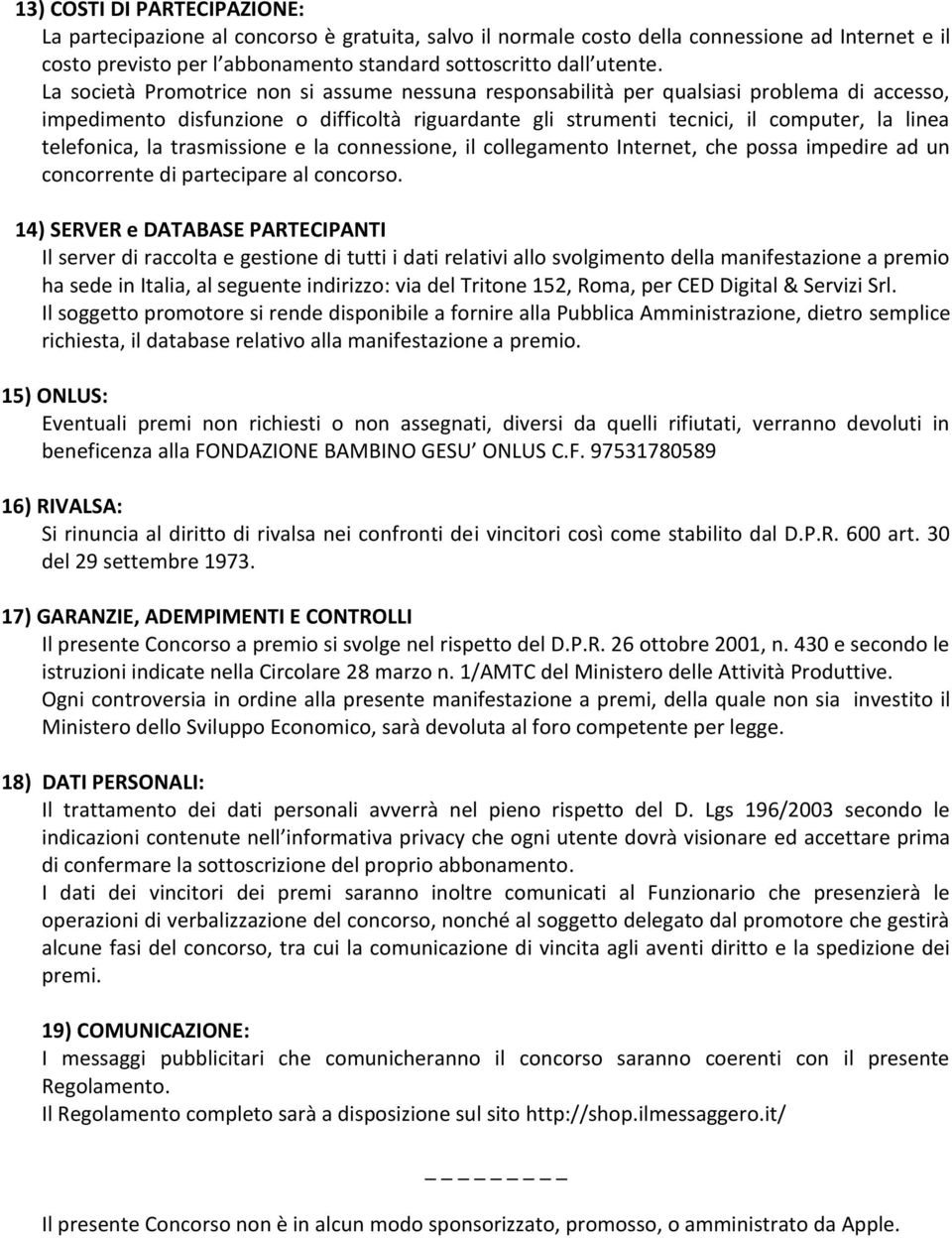 13) COSTI DI PARTECIPAZIONE:
La partecipazione al concorso è gratuita, salvo il normale costo della connessione ad Internet e il costo previsto per l abbonamento standard sottoscritto dall utente.
La società Promotrice non si assume nessuna responsabilità per qualsiasi problema di accesso, impedimento disfunzione o difficoltà riguardante gli strumenti tecnici, il computer, la linea telefonica, la trasmissione e la connessione, il collegamento Internet, che possa impedire ad un concorrente di partecipare al concorso.

14) SERVER e DATABASE PARTECIPANTI
Il server di raccolta e gestione di tutti i dati relativi allo svolgimento della manifestazione a premio ha sede in Italia, al seguente indirizzo: via del Tritone 152, Roma, per CED Digital & Servizi Srl.
Il soggetto promotore si rende disponibile a fornire alla Pubblica Amministrazione, dietro semplice richiesta, il database relativo alla manifestazione a premio.

15) ONLUS:
Eventuali premi non richiesti o non assegnati, diversi da quelli rifiutati, verranno devoluti in beneficenza alla FONDAZIONE BAMBINO GESU ONLUS C.F. 97531780589

16) RIVALSA:
Si rinuncia al diritto di rivalsa nei confronti dei vincitori così come stabilito dal D.P.R. 600 art. 30 del 29 settembre 1973.

17) GARANZIE, ADEMPIMENTI E CONTROLLI
Il presente Concorso a premio si svolge nel rispetto del D.P.R. 26 ottobre 2001, n. 430 e secondo le istruzioni indicate nella Circolare 28 marzo n. 1/AMTC del Ministero delle Attività Produttive.
Ogni controversia in ordine alla presente manifestazione a premi, della quale non sia investito il Ministero dello Sviluppo Economico, sarà devoluta al foro competente per legge.

18) DATI PERSONALI:
Il trattamento dei dati personali avverrà nel pieno rispetto del D. Lgs 196/2003 secondo le indicazioni contenute nell informativa privacy che ogni utente dovrà visionare ed accettare prima di confermare la sottoscrizione del proprio abbonamento.
I dati dei vincitori dei premi saranno inoltre comunicati al Funzionario che presenzierà le operazioni di verbalizzazione del concorso, nonché al soggetto delegato dal promotore che gestirà alcune fasi del concorso, tra cui la comunicazione di vincita agli aventi diritto e la spedizione dei premi.

19) COMUNICAZIONE:
I messaggi pubblicitari che comunicheranno il concorso saranno coerenti con il presente Regolamento.
Il Regolamento completo sarà a disposizione sul sito http://shop.ilmessaggero.it/

_ _ _ _ _ _ _ _

Il presente Concorso non è in alcun modo sponsorizzato, promosso, o amministrato da Apple.